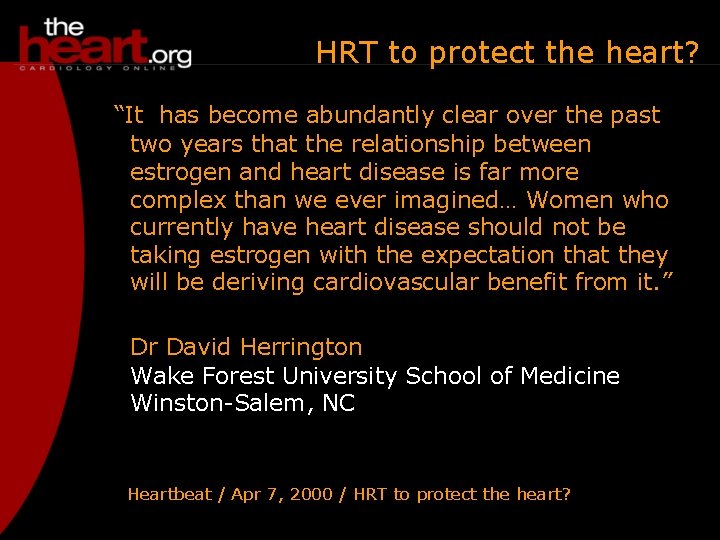 theheart.org
CARDIOLOGY ONLINE

HRT to protect the heart?

"It has become abundantly clear over the past two years that the relationship between estrogen and heart disease is far more complex than we ever imagined… Women who currently have heart disease should not be taking estrogen with the expectation that they will be deriving cardiovascular benefit from it."

Dr David Herrington
Wake Forest University School of Medicine
Winston-Salem, NC

Heartbeat / Apr 7, 2000 / HRT to protect the heart?